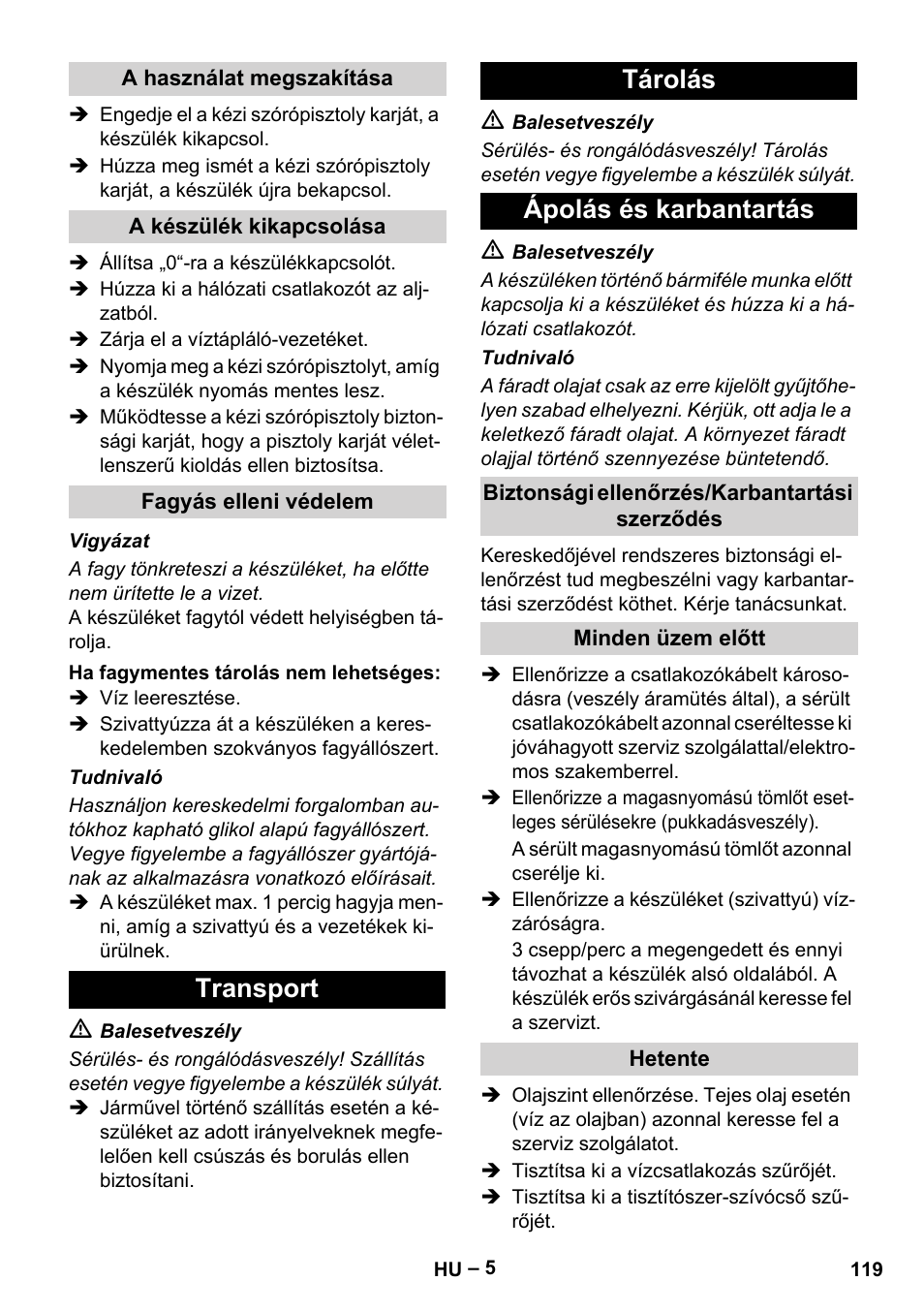 A használat megszakítása

➔ Engedje el a kézi szórópisztoly karját, a készülék kikapcsol.
➔ Húzza meg ismét a kézi szórópisztoly karját, a készülék újra bekapcsol.

A készülék kikapcsolása

➔ Állítsa „0“-ra a készülékkapcsolót.
➔ Húzza ki a hálózati csatlakozót az aljzatból.
➔ Zárja el a víztápláló-vezetéket.
➔ Nyomja meg a kézi szórópisztolyt, amíg a készülék nyomás mentes lesz.
➔ Működtesse a kézi szórópisztoly biztonsági karját, hogy a pisztoly karját véletlenszerű kioldás ellen biztosítsa.

Fagyás elleni védelem

Vigyázat
A fagy tönkreteszi a készüléket, ha előtte nem ürítette le a vizet.
A készüléket fagytól védett helyiségben tárolja.

Ha fagymentes tárolás nem lehetséges:
➔ Víz leeresztése.
➔ Szivattyúzza át a készüléken a kereskedelemben szokványos fagyállószert.

Tudnivaló
Használjon kereskedelmi forgalomban autókhoz kapható glikol alapú fagyállószert. Vegye figyelembe a fagyállószer gyártójának az alkalmazásra vonatkozó előírásait.
➔ A készüléket max. 1 percig hagyja menni, amíg a szivattyú és a vezetékek kiürülnek.

Transport

⚠ Balesetveszély
Sérülés- és rongálódásveszély! Szállítás esetén vegye figyelembe a készülék súlyát.
➔ Járművel történő szállítás esetén a készüléket az adott irányelveknek megfelelően kell csúszás és borulás ellen biztosítani.

Tárolás

⚠ Balesetveszély
Sérülés- és rongálódásveszély! Tárolás esetén vegye figyelembe a készülék súlyát.

Ápolás és karbantartás

⚠ Balesetveszély
A készüléken történő bármiféle munka előtt kapcsolja ki a készüléket és húzza ki a hálózati csatlakozót.

Tudnivaló
A fáradt olajat csak az erre kijelölt gyűjtőhelyen szabad elhelyezni. Kérjük, ott adja le a keletkező fáradt olajat. A környezet fáradt olajjal történő szennyezése büntetendő.

Biztonsági ellenőrzés/Karbantartási szerződés

Kereskedőjével rendszeres biztonsági ellenőrzést tud megbeszélni vagy karbantartási szerződést köthet. Kérje tanácsunkat.

Minden üzem előtt

➔ Ellenőrizze a csatlakozókábelt károsodásra (veszély áramütés által), a sérült csatlakozókábelt azonnal cseréltesse ki jóváhagyott szerviz szolgálattal/elektromos szakemberrel.
➔ Ellenőrizze a magasnyomású tömlőt esetleges sérülésekre (pukkadásveszély).
A sérült magasnyomású tömlőt azonnal cserélje ki.
➔ Ellenőrizze a készüléket (szivattyú) vízzáróságra.
3 csepp/perc a megengedett és ennyi távozhat a készülék alsó oldalából. A készülék erős szivárgásánál keresse fel a szervizt.

Hetente

➔ Olajszint ellenőrzése. Tejes olaj esetén (víz az olajban) azonnal keresse fel a szerviz szolgálatot.
➔ Tisztítsa ki a vízcsatlakozás szűrőjét.
➔ Tisztítsa ki a tisztítószer-szívócső szűrőjét.

HU – 5
119